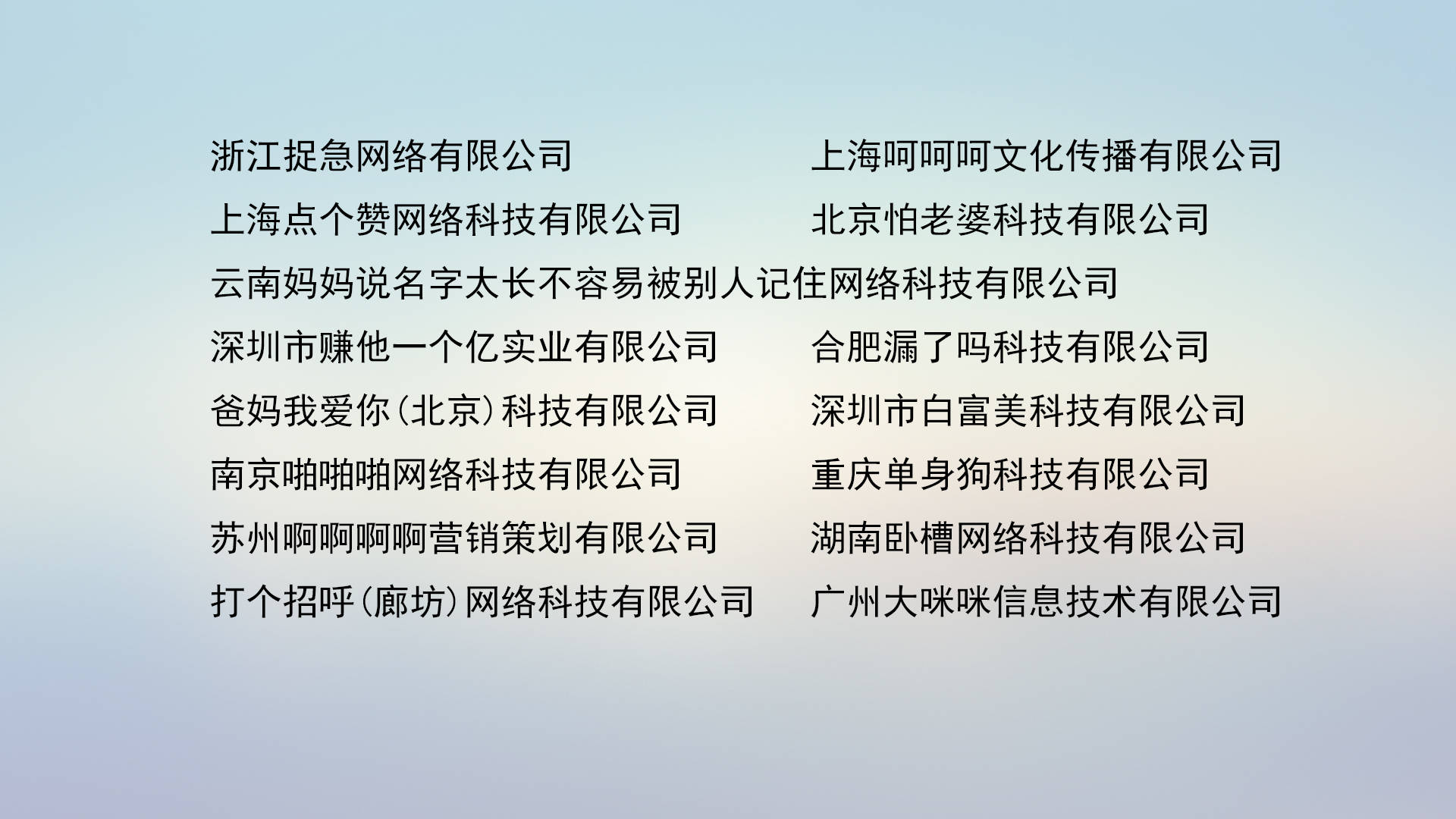 浙江捉急网络有限公司

上海点个赞网络科技有限公司

云南妈妈说名字太长不容易被别人记住网络科技有限公司

深圳市赚他一个亿实业有限公司

爸妈我爱你（北京）科技有限公司

南京啪啪啪网络科技有限公司

苏州啊啊啊啊营销策划有限公司

打个招呼（廊坊）网络科技有限公司

上海呵呵呵文化传播有限公司

北京怕老婆科技有限公司

合肥漏了吗科技有限公司

深圳市白富美科技有限公司

重庆单身狗科技有限公司

湖南卧槽网络科技有限公司

广州大咪咪信息技术有限公司